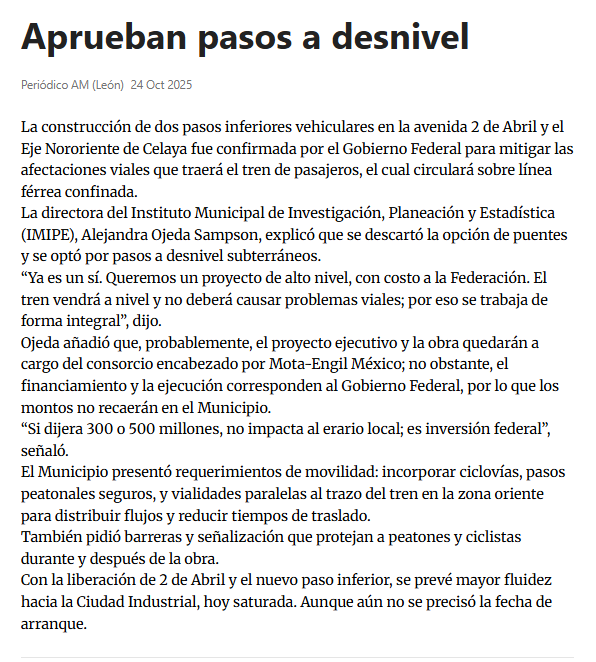 Aprueban pasos a desnivel

Periódico AM (León) 24 Oct 2025

La construcción de dos pasos inferiores vehiculares en la avenida 2 de Abril y el Eje Nororiente de Celaya fue confirmada por el Gobierno Federal para mitigar las afectaciones viales que traerá el tren de pasajeros, el cual circulará sobre línea férrea confinada.
La directora del Instituto Municipal de Investigación, Planeación y Estadística (IMIPE), Alejandra Ojeda Sampson, explicó que se descartó la opción de puentes y se optó por pasos a desnivel subterráneos.
“Ya es un sí. Queremos un proyecto de alto nivel, con costo a la Federación. El tren vendrá a nivel y no deberá causar problemas viales; por eso se trabaja de forma integral”, dijo.
Ojeda añadió que, probablemente, el proyecto ejecutivo y la obra quedarán a cargo del consorcio encabezado por Mota-Engil México; no obstante, el financiamiento y la ejecución corresponden al Gobierno Federal, por lo que los montos no recaerán en el Municipio.
“Si dijera 300 o 500 millones, no impacta al erario local; es inversión federal”, señaló.
El Municipio presentó requerimientos de movilidad: incorporar ciclovías, pasos peatonales seguros, y vialidades paralelas al trazo del tren en la zona oriente para distribuir flujos y reducir tiempos de traslado.
También pidió barreras y señalización que protejan a peatones y ciclistas durante y después de la obra.
Con la liberación de 2 de Abril y el nuevo paso inferior, se prevé mayor fluidez hacia la Ciudad Industrial, hoy saturada. Aunque aún no se precisó la fecha de arranque.